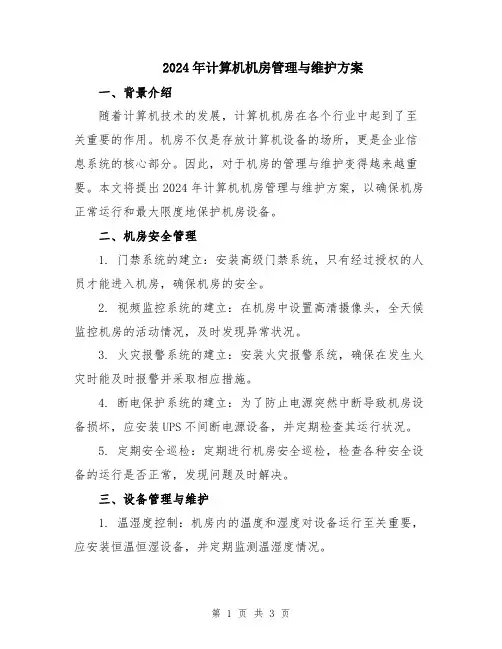 2024年计算机机房管理与维护方案

一、背景介绍

随着计算机技术的发展，计算机机房在各个行业中起到了至关重要的作用。机房不仅是存放计算机设备的场所，更是企业信息系统的核心部分。因此，对于机房的管理与维护变得越来越重要。本文将提出2024年计算机机房管理与维护方案，以确保机房正常运行和最大限度地保护机房设备。

二、机房安全管理

1. 门禁系统的建立：安装高级门禁系统，只有经过授权的人员才能进入机房，确保机房的安全。

2. 视频监控系统的建立：在机房中设置高清摄像头，全天候监控机房的活动情况，及时发现异常状况。

3. 火灾报警系统的建立：安装火灾报警系统，确保在发生火灾时能及时报警并采取相应措施。

4. 断电保护系统的建立：为了防止电源突然中断导致机房设备损坏，应安装UPS不间断电源设备，并定期检查其运行状况。

5. 定期安全巡检：定期进行机房安全巡检，检查各种安全设备的运行是否正常，发现问题及时解决。

三、设备管理与维护

1. 温湿度控制：机房内的温度和湿度对设备运行至关重要，应安装恒温恒湿设备，并定期监测温湿度情况。

第 1 页 共 3 页